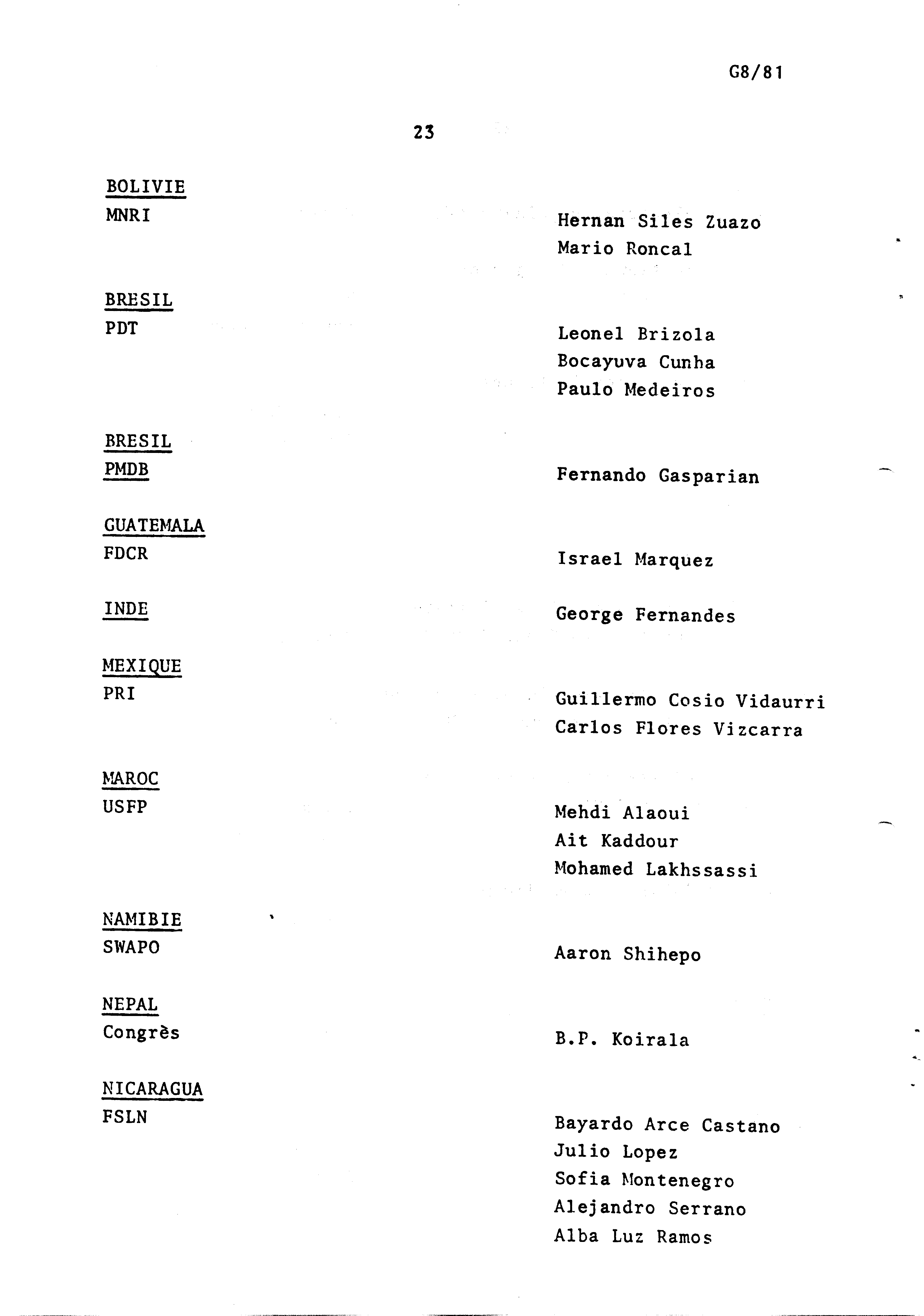 G8/81

23

BOLIVIE
MNRI

Hernan Siles Zuazo
Mario Roncal

BRESIL
PDT

Leonel Brizola
Bocayuva Cunha
Paulo Medeiros

BRESIL
PMDB

Fernando Gasparian

GUATEMALA
FDCR

Israel Marquez

INDE

George Fernandes

MEXIQUE
PRI

Guillermo Cosio Vidaurri
Carlos Flores Vizcarra

MAROC
USFP

Mehdi Alaoui
Ait Kaddour
Mohamed Lakhssassi

NAMIBIE
SWAPO

Aaron Shihepo

NEPAL
Congrès

B.P. Koirala

NICARAGUA
FSLN

Bayardo Arce Castano
Julio Lopez
Sofia Montenegro
Alejandro Serrano
Alba Luz Ramos